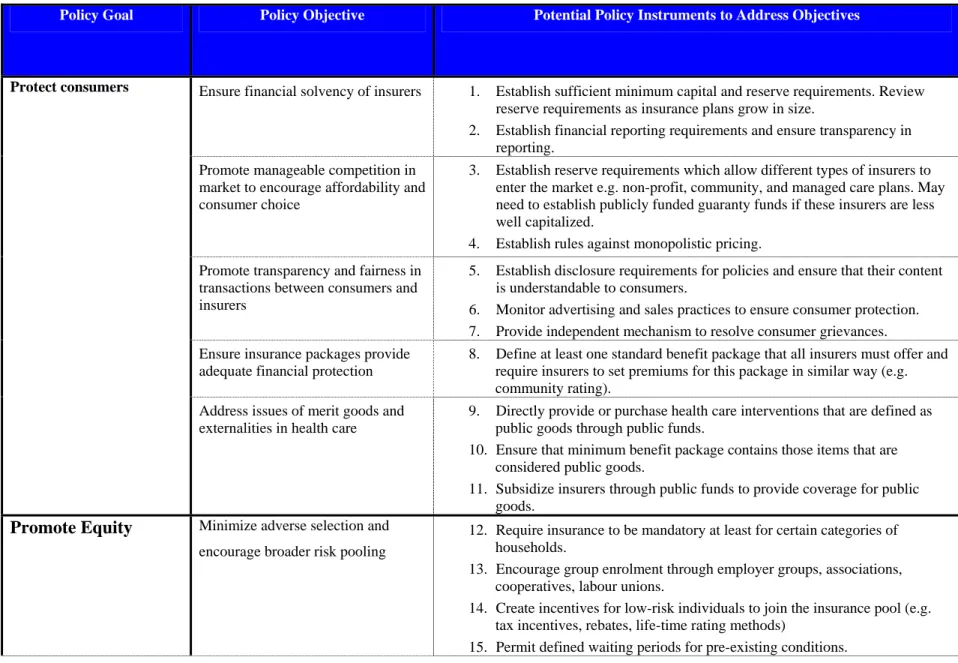 | Policy Goal | Policy Objective | Potential Policy Instruments to Address Objectives |
|---|---|---|
| Protect consumers | Ensure financial solvency of insurers | 1. Establish sufficient minimum capital and reserve requirements. Review reserve requirements as insurance plans grow in size. 2. Establish financial reporting requirements and ensure transparency in reporting. |
| | Promote manageable competition in market to encourage affordability and consumer choice | 3. Establish reserve requirements which allow different types of insurers to enter the market e.g. non-profit, community, and managed care plans. May need to establish publicly funded guaranty funds if these insurers are less well capitalized. 4. Establish rules against monopolistic pricing. |
| | Promote transparency and fairness in transactions between consumers and insurers | 5. Establish disclosure requirements for policies and ensure that their content is understandable to consumers. 6. Monitor advertising and sales practices to ensure consumer protection. 7. Provide independent mechanism to resolve consumer grievances. |
| | Ensure insurance packages provide adequate financial protection | 8. Define at least one standard benefit package that all insurers must offer and require insurers to set premiums for this package in similar way (e.g. community rating). |
| | Address issues of merit goods and externalities in health care | 9. Directly provide or purchase health care interventions that are defined as public goods through public funds. 10. Ensure that minimum benefit package contains those items that are considered public goods. 11. Subsidize insurers through public funds to provide coverage for public goods. |
| Promote Equity | Minimize adverse selection and encourage broader risk pooling | 12. Require insurance to be mandatory at least for certain categories of households. 13. Encourage group enrolment through employer groups, associations, cooperatives, labour unions. 14. Create incentives for low-risk individuals to join the insurance pool (e.g. tax incentives, rebates, life-time rating methods) 15. Permit defined waiting periods for pre-existing conditions. |